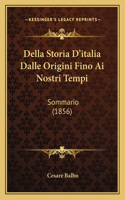 KESSINGER'S LEGACY REPRINTS

Della Storia D'italia Dalle Origini Fino Ai Nostri Tempi

Sommario (1856)

Cesare Balbo